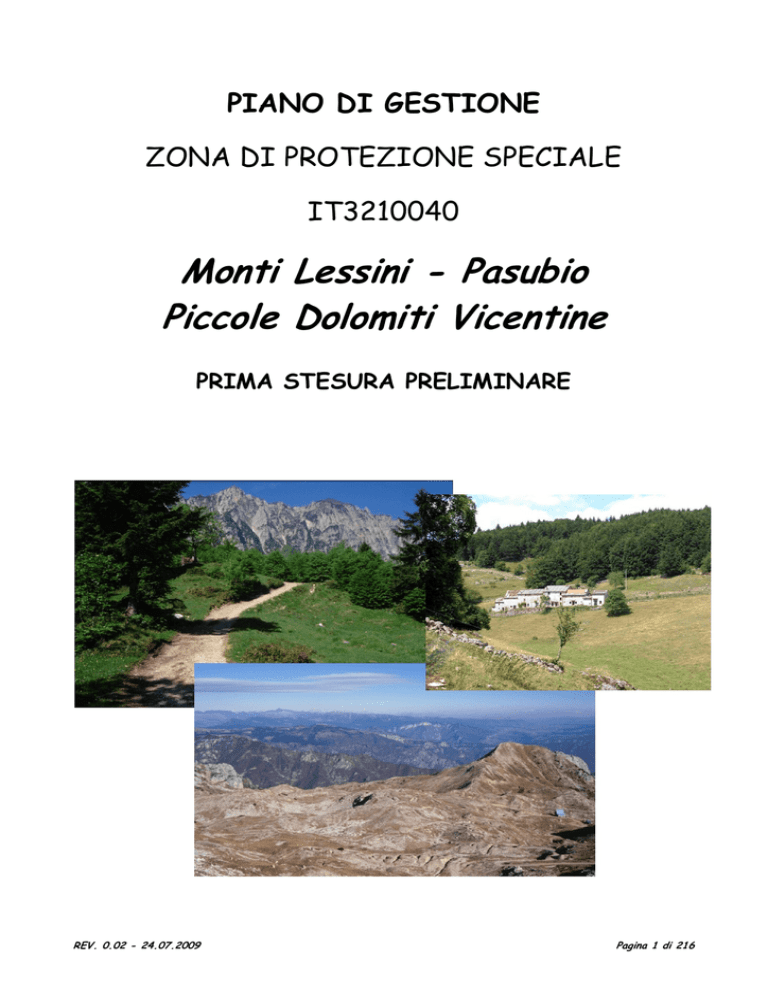 PIANO DI GESTIONE

ZONA DI PROTEZIONE SPECIALE

IT3210040

Monti Lessini - Pasubio
Piccole Dolomiti Vicentine

PRIMA STESURA PRELIMINARE

REV. 0.02 - 24.07.2009

Pagina 1 di 216